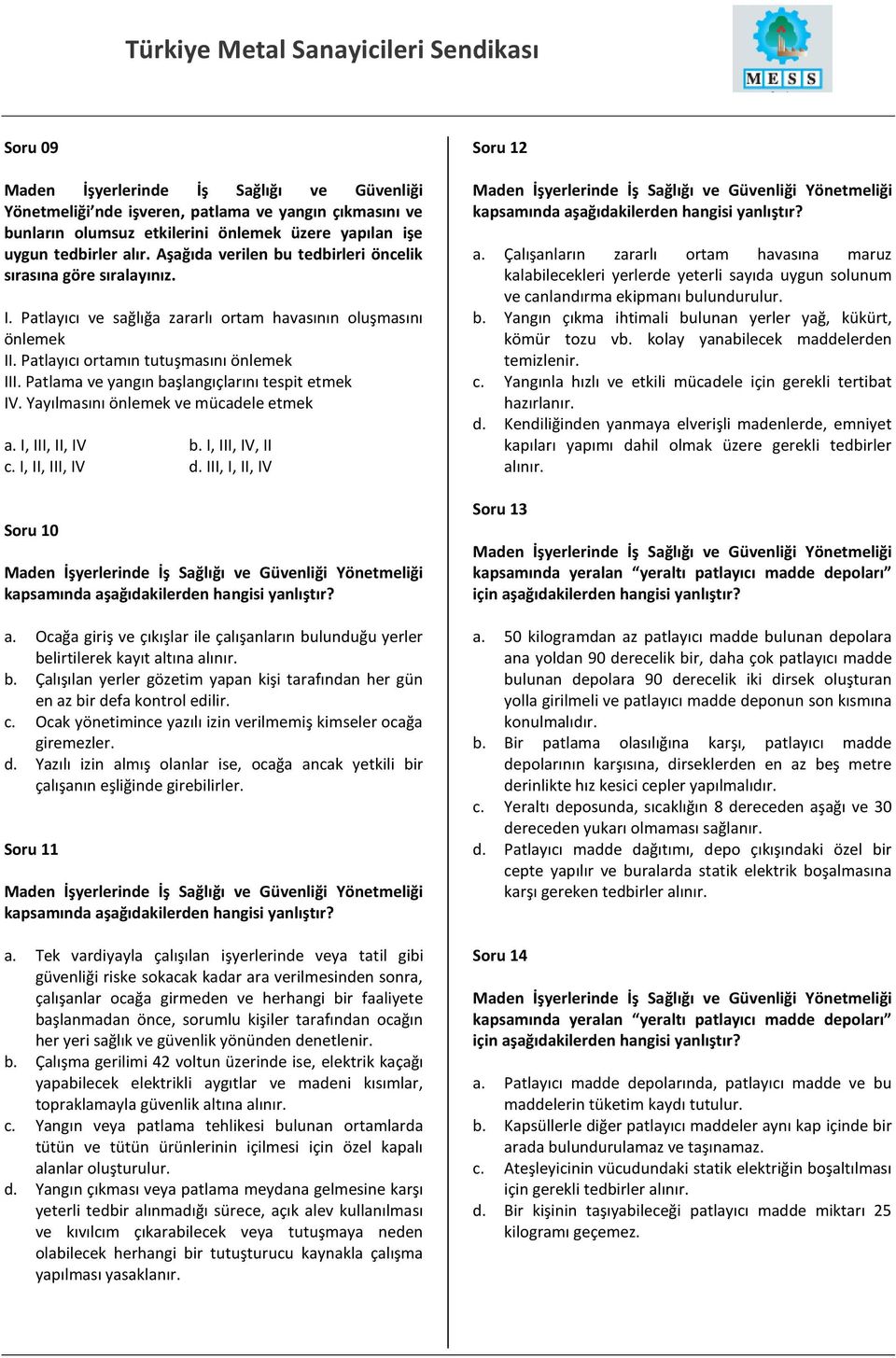 Türkiye Metal Sanayicileri Sendikası

MESS

Soru 09

Maden İşyerlerinde İş Sağlığı ve Güvenliği Yönetmeliği'nde işveren, patlama ve yangın çıkmasını ve bunların olumsuz etkilerini önlemek üzere yapılan işe uygun tedbirler alır. Aşağıda verilen bu tedbirleri öncelik sırasına göre sıralayınız.

I. Patlayıcı ve sağlığa zararlı ortam havasının oluşmasını önlemek
II. Patlayıcı ortamın tutuşmasını önlemek
III. Patlama ve yangın başlangıçlarını tespit etmek
IV. Yayılmasını önlemek ve mücadele etmek

a. I, III, II, IV
b. I, III, IV, II
c. I, II, III, IV
d. III, I, II, IV

Soru 10

Maden İşyerlerinde İş Sağlığı ve Güvenliği Yönetmeliği kapsamında aşağıdakilerden hangisi yanlıştır?

a. Ocağa giriş ve çıkışlar ile çalışanların bulunduğu yerler belirtilerek kayıt altına alınır.
b. Çalışılan yerler gözetim yapan kişi tarafından her gün en az bir defa kontrol edilir.
c. Ocak yönetimince yazılı izin verilmemiş kimseler ocağa giremezler.
d. Yazılı izin almış olanlar ise, ocağa ancak yetkili bir çalışanın eşliğinde girebilirler.

Soru 11

Maden İşyerlerinde İş Sağlığı ve Güvenliği Yönetmeliği kapsamında aşağıdakilerden hangisi yanlıştır?

a. Tek vardiyayla çalışılan işyerlerinde veya tatil gibi güvenliği riske sokacak kadar ara verilmesinden sonra, çalışanlar ocağa girmeden ve herhangi bir faaliyete başlanmadan önce, sorumlu kişiler tarafından ocağın her yeri sağlık ve güvenlik yönünden denetlenir.
b. Çalışma gerilimi 42 voltun üzerinde ise, elektrik kaçağı yapabilecek elektrikli aygıtlar ve madeni kısımlar, topraklamayla güvenlik altına alınır.
c. Yangın veya patlama tehlikesi bulunan ortamlarda tütün ve tütün ürünlerinin içilmesi için özel kapalı alanlar oluşturulur.
d. Yangın çıkması veya patlama meydana gelmesine karşı yeterli tedbir alınmadığı sürece, açık alev kullanılması ve kıvılcım çıkarabilecek veya tutuşmaya neden olabilecek herhangi bir tutuşturucu kaynakla çalışma yapılması yasaklanır.

Soru 12

Maden İşyerlerinde İş Sağlığı ve Güvenliği Yönetmeliği kapsamında aşağıdakilerden hangisi yanlıştır?

a. Çalışanların zararlı ortam havasına maruz kalabilecekleri yerlerde yeterli sayıda uygun solunum ve canlandırma ekipmanı bulundurulur.
b. Yangın çıkma ihtimali bulunan yerler yağ, kükürt, kömür tozu vb. kolay yanabilecek maddelerden temizlenir.
c. Yangınla hızlı ve etkili mücadele için gerekli tertibat hazırlanır.
d. Kendiliğinden yanmaya elverişli madenlerde, emniyet kapıları yapımı dahil olmak üzere gerekli tedbirler alınır.

Soru 13

Maden İşyerlerinde İş Sağlığı ve Güvenliği Yönetmeliği kapsamında yeralan "yeraltı patlayıcı madde depoları" için aşağıdakilerden hangisi yanlıştır?

a. 50 kilogramdan az patlayıcı madde bulunan depolara ana yoldan 90 derecelik bir, daha çok patlayıcı madde bulunan depolara 90 derecelik iki dirsek oluşturan yolla girilmeli ve patlayıcı madde deponun son kısmına konulmalıdır.
b. Bir patlama olasılığına karşı, patlayıcı madde depolarının karşısına, dirseklerden en az beş metre derinlikte hız kesici cepler yapılmalıdır.
c. Yeraltı deposunda, sıcaklığın 8 dereceden aşağı ve 30 dereceden yukarı olmaması sağlanır.
d. Patlayıcı madde dağıtımı, depo çıkışındaki özel bir cepte yapılır ve buralarda statik elektrik boşalmasına karşı gereken tedbirler alınır.

Soru 14

Maden İşyerlerinde İş Sağlığı ve Güvenliği Yönetmeliği kapsamında yeralan "yeraltı patlayıcı madde depoları" için aşağıdakilerden hangisi yanlıştır?

a. Patlayıcı madde depolarında, patlayıcı madde ve bu maddelerin tüketim kaydı tutulur.
b. Kapsüllerle diğer patlayıcı maddeler aynı kap içinde bir arada bulundurulamaz ve taşınamaz.
c. Ateşleyicinin vücudundaki statik elektriğin boşaltılması için gerekli tedbirler alınır.
d. Bir kişinin taşıyabileceği patlayıcı madde miktarı 25 kilogramı geçemez.